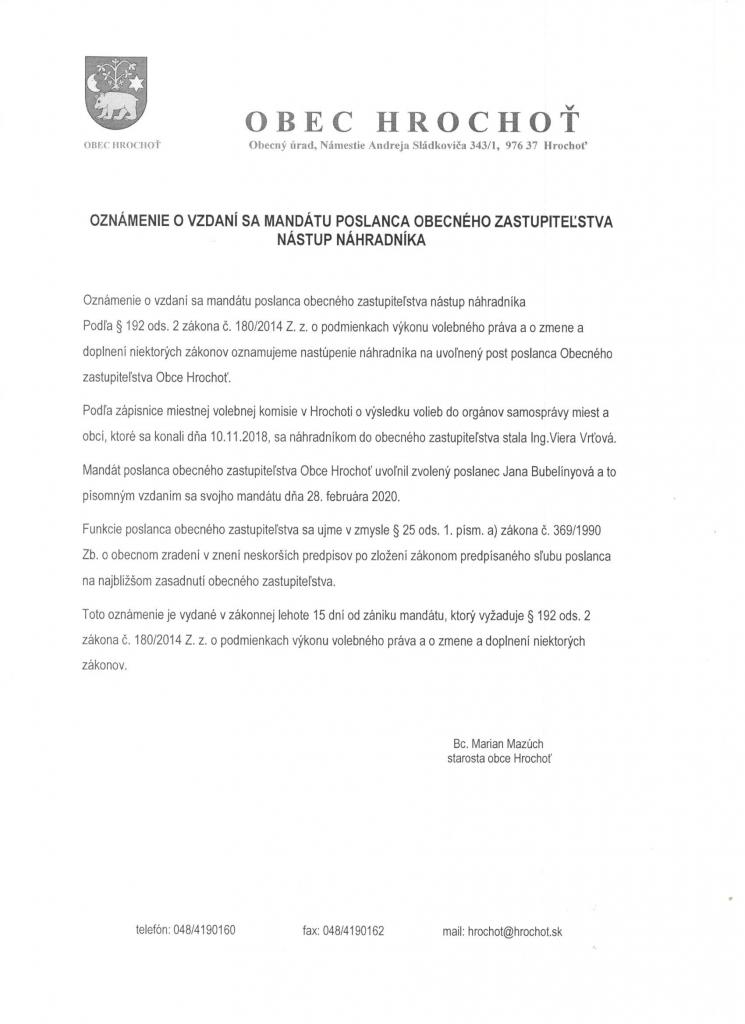 OBEC HROCHOŤ

OBEC HROCHOŤ
Obecný úrad, Námestie Andreja Sládkoviča 343/1, 976 37 Hrochoť

OZNÁMENIE O VZDANÍ SA MANDÁTU POSLANCA OBECNÉHO ZASTUPITEĽSTVA
NÁSTUP NÁHRADNÍKA

Oznámenie o vzdaní sa mandátu poslanca obecného zastupiteľstva nástup náhradníka
Podľa § 192 ods. 2 zákona č. 180/2014 Z. z. o podmienkach výkonu volebného práva a o zmene a doplnení niektorých zákonov oznamujeme nastúpenie náhradníka na uvoľnený post poslanca Obecného zastupiteľstva Obce Hrochoť.

Podľa zápisnice miestnej volebnej komisie v Hrochoti o výsledku volieb do orgánov samosprávy miest a obcí, ktoré sa konali dňa 10.11.2018, sa náhradníkom do obecného zastupiteľstva stala Ing.Viera Vrťová.

Mandát poslanca obecného zastupiteľstva Obce Hrochoť uvoľnil zvolený poslanec Jana Bubelínyová a to písomným vzdaním sa svojho mandátu dňa 28. februára 2020.

Funkcie poslanca obecného zastupiteľstva sa ujme v zmysle § 25 ods. 1. písm. a) zákona č. 369/1990 Zb. o obecnom zradení v znení neskorších predpisov po zložení zákonom predpísaného sľubu poslanca na najbližšom zasadnutí obecného zastupiteľstva.

Toto oznámenie je vydané v zákonnej lehote 15 dní od zániku mandátu, ktorý vyžaduje § 192 ods. 2 zákona č. 180/2014 Z. z. o podmienkach výkonu volebného práva a o zmene a doplnení niektorých zákonov.

Bc. Marian Mazúch
starosta obce Hrochoť

telefón: 048/4190160 fax: 048/4190162 mail: hrochot@hrochot.sk